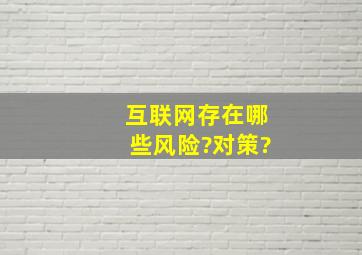 互联网存在哪些风险?对策?